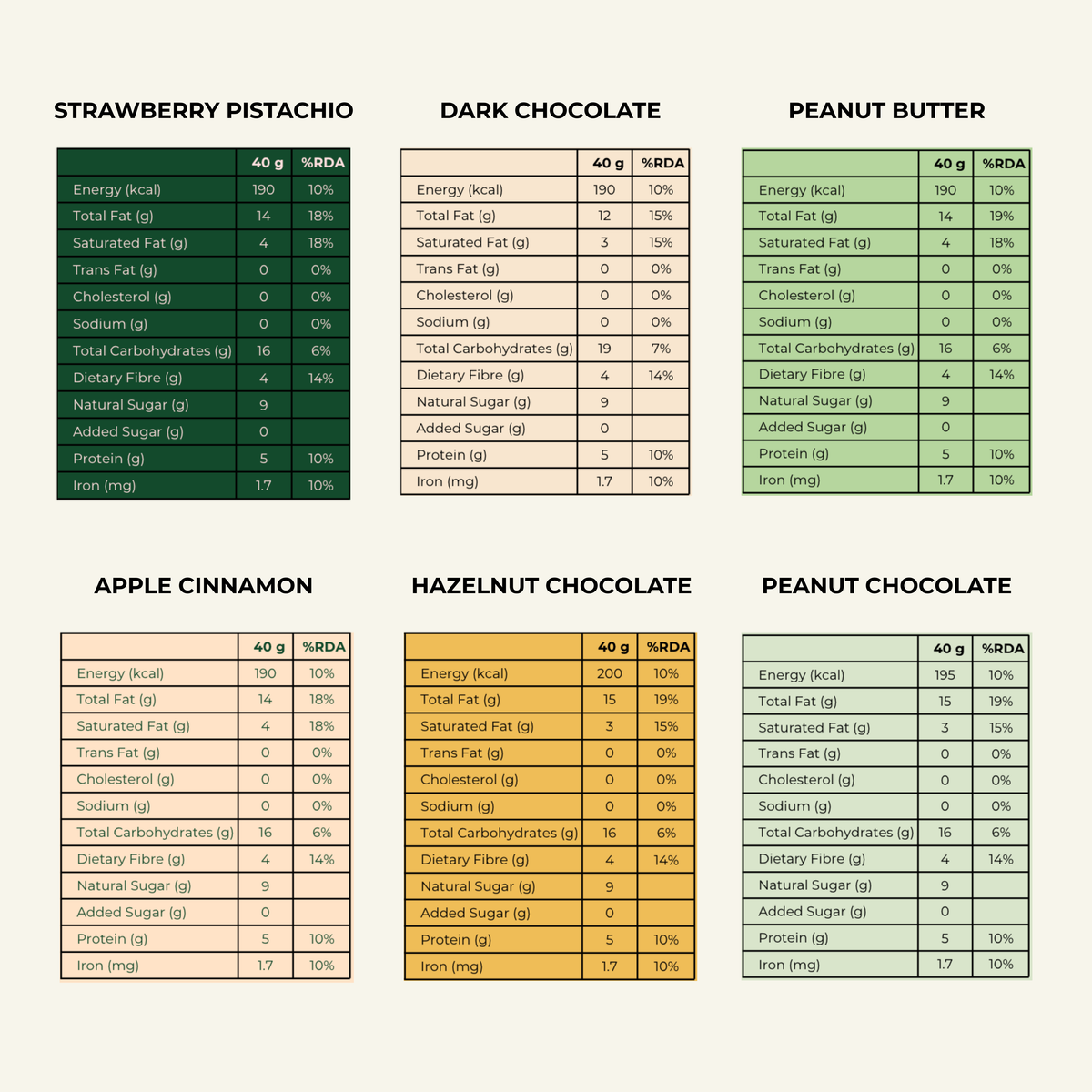 STRAWBERRY PISTACHIO

| | 40 g | %RDA |
|---|---|---|
| Energy (kcal) | 190 | 10% |
| Total Fat (g) | 14 | 18% |
| Saturated Fat (g) | 4 | 18% |
| Trans Fat (g) | 0 | 0% |
| Cholesterol (g) | 0 | 0% |
| Sodium (g) | 0 | 0% |
| Total Carbohydrates (g) | 16 | 6% |
| Dietary Fibre (g) | 4 | 14% |
| Natural Sugar (g) | 9 | |
| Added Sugar (g) | 0 | |
| Protein (g) | 5 | 10% |
| Iron (mg) | 1.7 | 10% |

DARK CHOCOLATE

| | 40 g | %RDA |
|---|---|---|
| Energy (kcal) | 190 | 10% |
| Total Fat (g) | 12 | 15% |
| Saturated Fat (g) | 3 | 15% |
| Trans Fat (g) | 0 | 0% |
| Cholesterol (g) | 0 | 0% |
| Sodium (g) | 0 | 0% |
| Total Carbohydrates (g) | 19 | 7% |
| Dietary Fibre (g) | 4 | 14% |
| Natural Sugar (g) | 9 | |
| Added Sugar (g) | 0 | |
| Protein (g) | 5 | 10% |
| Iron (mg) | 1.7 | 10% |

PEANUT BUTTER

| | 40 g | %RDA |
|---|---|---|
| Energy (kcal) | 190 | 10% |
| Total Fat (g) | 14 | 19% |
| Saturated Fat (g) | 4 | 18% |
| Trans Fat (g) | 0 | 0% |
| Cholesterol (g) | 0 | 0% |
| Sodium (g) | 0 | 0% |
| Total Carbohydrates (g) | 16 | 6% |
| Dietary Fibre (g) | 4 | 14% |
| Natural Sugar (g) | 9 | |
| Added Sugar (g) | 0 | |
| Protein (g) | 5 | 10% |
| Iron (mg) | 1.7 | 10% |

APPLE CINNAMON

| | 40 g | %RDA |
|---|---|---|
| Energy (kcal) | 190 | 10% |
| Total Fat (g) | 14 | 18% |
| Saturated Fat (g) | 4 | 18% |
| Trans Fat (g) | 0 | 0% |
| Cholesterol (g) | 0 | 0% |
| Sodium (g) | 0 | 0% |
| Total Carbohydrates (g) | 16 | 6% |
| Dietary Fibre (g) | 4 | 14% |
| Natural Sugar (g) | 9 | |
| Added Sugar (g) | 0 | |
| Protein (g) | 5 | 10% |
| Iron (mg) | 1.7 | 10% |

HAZELNUT CHOCOLATE

| | 40 g | %RDA |
|---|---|---|
| Energy (kcal) | 200 | 10% |
| Total Fat (g) | 15 | 19% |
| Saturated Fat (g) | 3 | 15% |
| Trans Fat (g) | 0 | 0% |
| Cholesterol (g) | 0 | 0% |
| Sodium (g) | 0 | 0% |
| Total Carbohydrates (g) | 16 | 6% |
| Dietary Fibre (g) | 4 | 14% |
| Natural Sugar (g) | 9 | |
| Added Sugar (g) | 0 | |
| Protein (g) | 5 | 10% |
| Iron (mg) | 1.7 | 10% |

PEANUT CHOCOLATE

| | 40 g | %RDA |
|---|---|---|
| Energy (kcal) | 195 | 10% |
| Total Fat (g) | 15 | 19% |
| Saturated Fat (g) | 3 | 15% |
| Trans Fat (g) | 0 | 0% |
| Cholesterol (g) | 0 | 0% |
| Sodium (g) | 0 | 0% |
| Total Carbohydrates (g) | 16 | 6% |
| Dietary Fibre (g) | 4 | 14% |
| Natural Sugar (g) | 9 | |
| Added Sugar (g) | 0 | |
| Protein (g) | 5 | 10% |
| Iron (mg) | 1.7 | 10% |